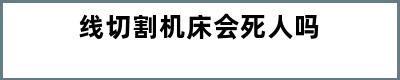 线切割机床会死人吗